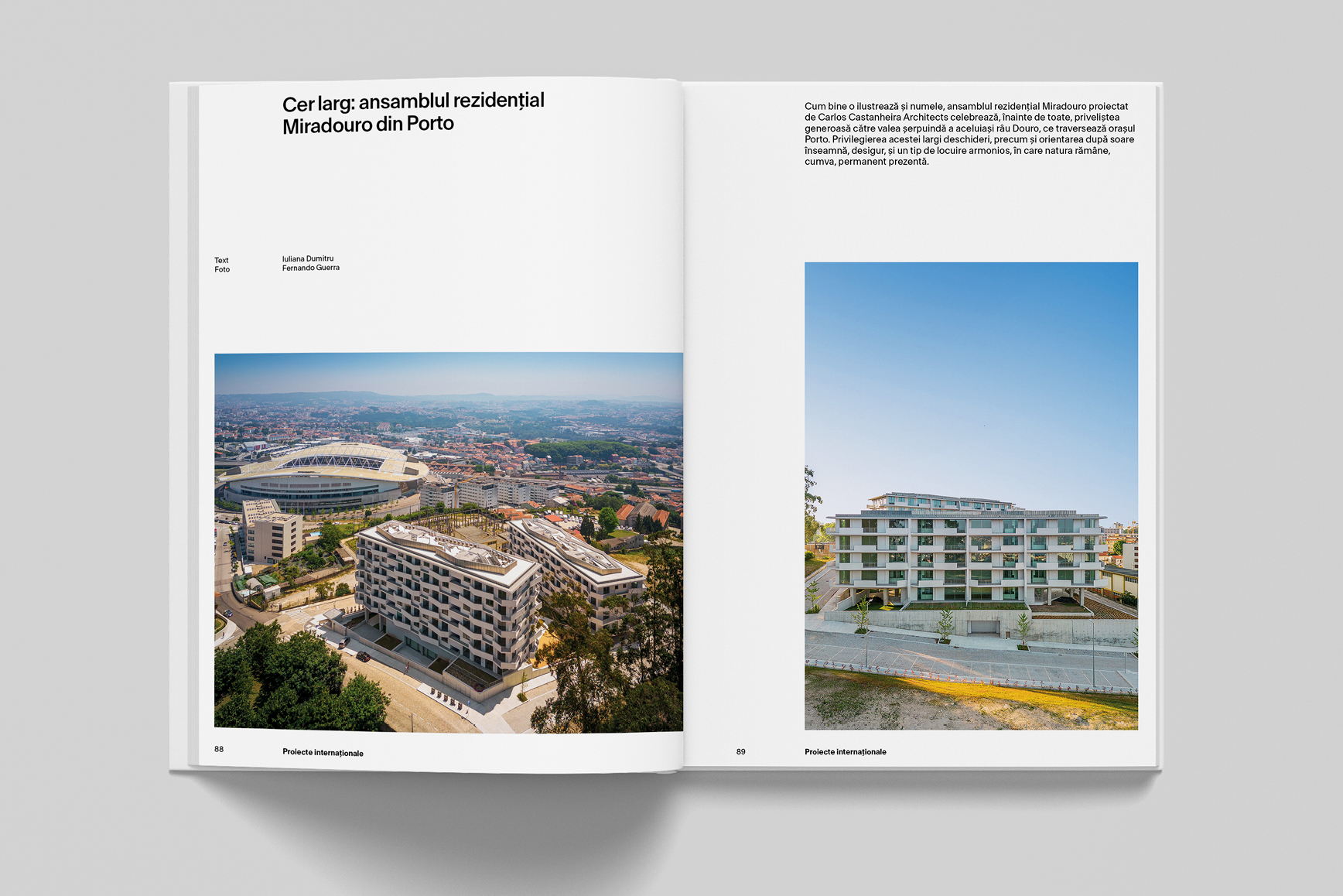 Cer larg: ansamblul rezidențial Miradouro din Porto

Text
Foto

Iuliana Dumitru
Fernando Guerra

88

Proiecte internaționale

Cum bine o ilustrează și numele, ansamblul rezidențial Miradouro proiectat de Carlos Castanheira Architects celebrează, înainte de toate, priveliștea generoasă către valea șerpuindă a aceluiași râu Douro, ce traversează orașul Porto. Privilegierea acestei largi deschideri, precum și orientarea după soare înseamnă, desigur, și un tip de locuire armonios, în care natura rămâne, cumva, permanent prezentă.

89

Proiecte internaționale